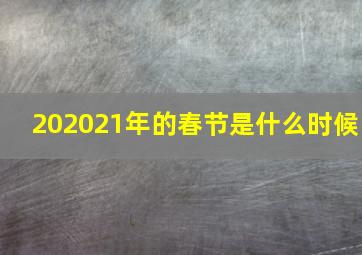 202021年的春节是什么时候